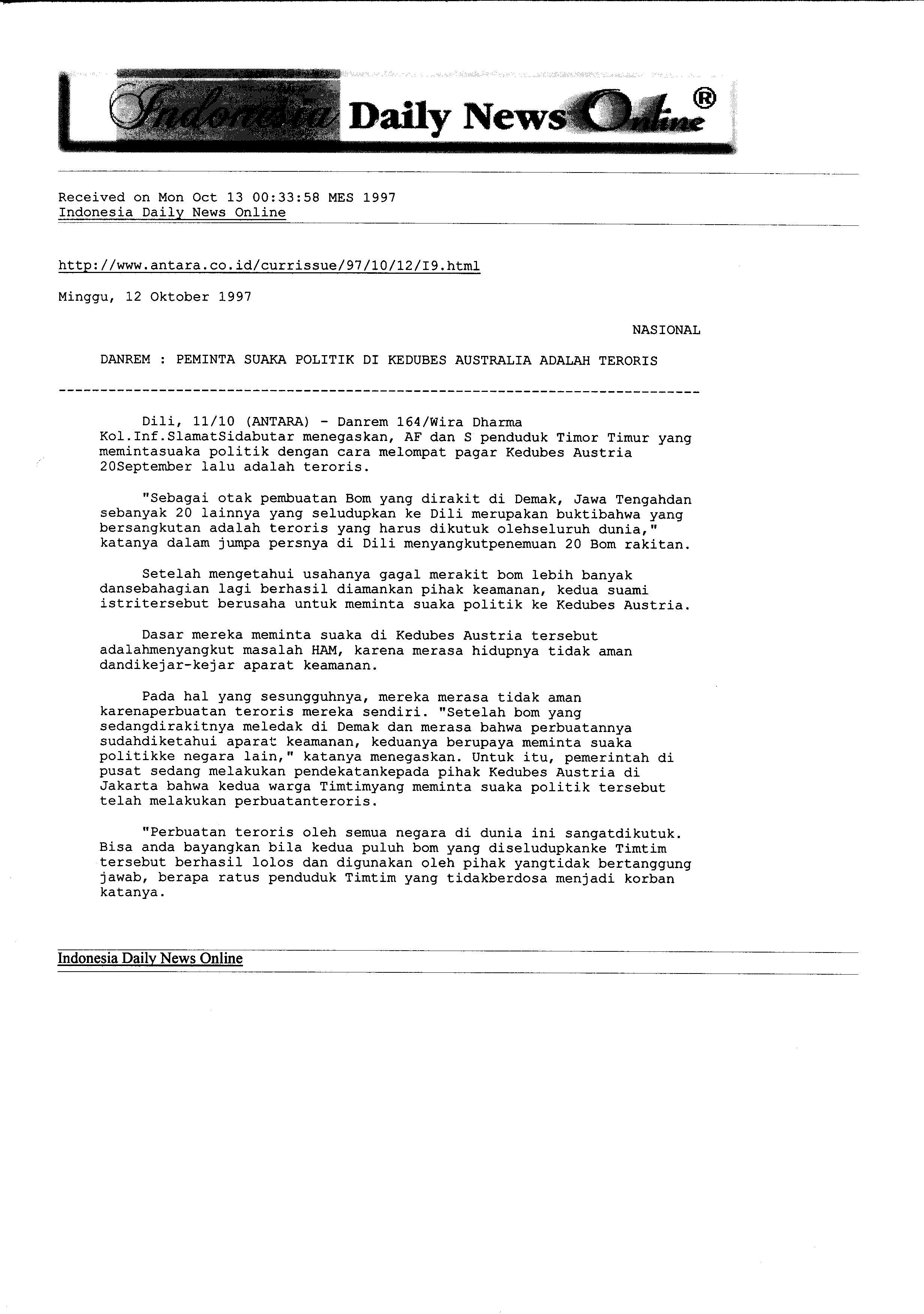 Indonesia Daily News Online®

Received on Mon Oct 13 00:33:58 MES 1997
Indonesia Daily News Online

http://www.antara.co.id/currissue/97/10/12/I9.html

Minggu, 12 Oktober 1997

NASIONAL

DANREM : PEMINTA SUAKA POLITIK DI KEDUBES AUSTRALIA ADALAH TERORIS

Dili, 11/10 (ANTARA) - Danrem 164/Wira Dharma Kol.Inf.SlamatSidabutar menegaskan, AF dan S penduduk Timor Timur yang memintasuaka politik dengan cara melompat pagar Kedubes Austria 20September lalu adalah teroris.

"Sebagai otak pembuatan Bom yang dirakit di Demak, Jawa Tengahdan sebanyak 20 lainnya yang seludupkan ke Dili merupakan buktibahwa yang bersangkutan adalah teroris yang harus dikutuk olehseluruh dunia," katanya dalam jumpa persnya di Dili menyangkutpenemuan 20 Bom rakitan.

Setelah mengetahui usahanya gagal merakit bom lebih banyak dansebahagian lagi berhasil diamankan pihak keamanan, kedua suami istritersebut berusaha untuk meminta suaka politik ke Kedubes Austria.

Dasar mereka meminta suaka di Kedubes Austria tersebut adalahmenyangkut masalah HAM, karena merasa hidupnya tidak aman dandikejar-kejar aparat keamanan.

Pada hal yang sesungguhnya, mereka merasa tidak aman karenaperbuatan teroris mereka sendiri. "Setelah bom yang sedangdirakitnya meledak di Demak dan merasa bahwa perbuatannya sudahdiketahui aparat keamanan, keduanya berupaya meminta suaka politikke negara lain," katanya menegaskan. Untuk itu, pemerintah di pusat sedang melakukan pendekatankepada pihak Kedubes Austria di Jakarta bahwa kedua warga Timtimyang meminta suaka politik tersebut telah melakukan perbuatanteroris.

"Perbuatan teroris oleh semua negara di dunia ini sangatdikutuk. Bisa anda bayangkan bila kedua puluh bom yang diseludupkanke Timtim tersebut berhasil lolos dan digunakan oleh pihak yangtidak bertanggung jawab, berapa ratus penduduk Timtim yang tidakberdosa menjadi korban katanya.

Indonesia Daily News Online